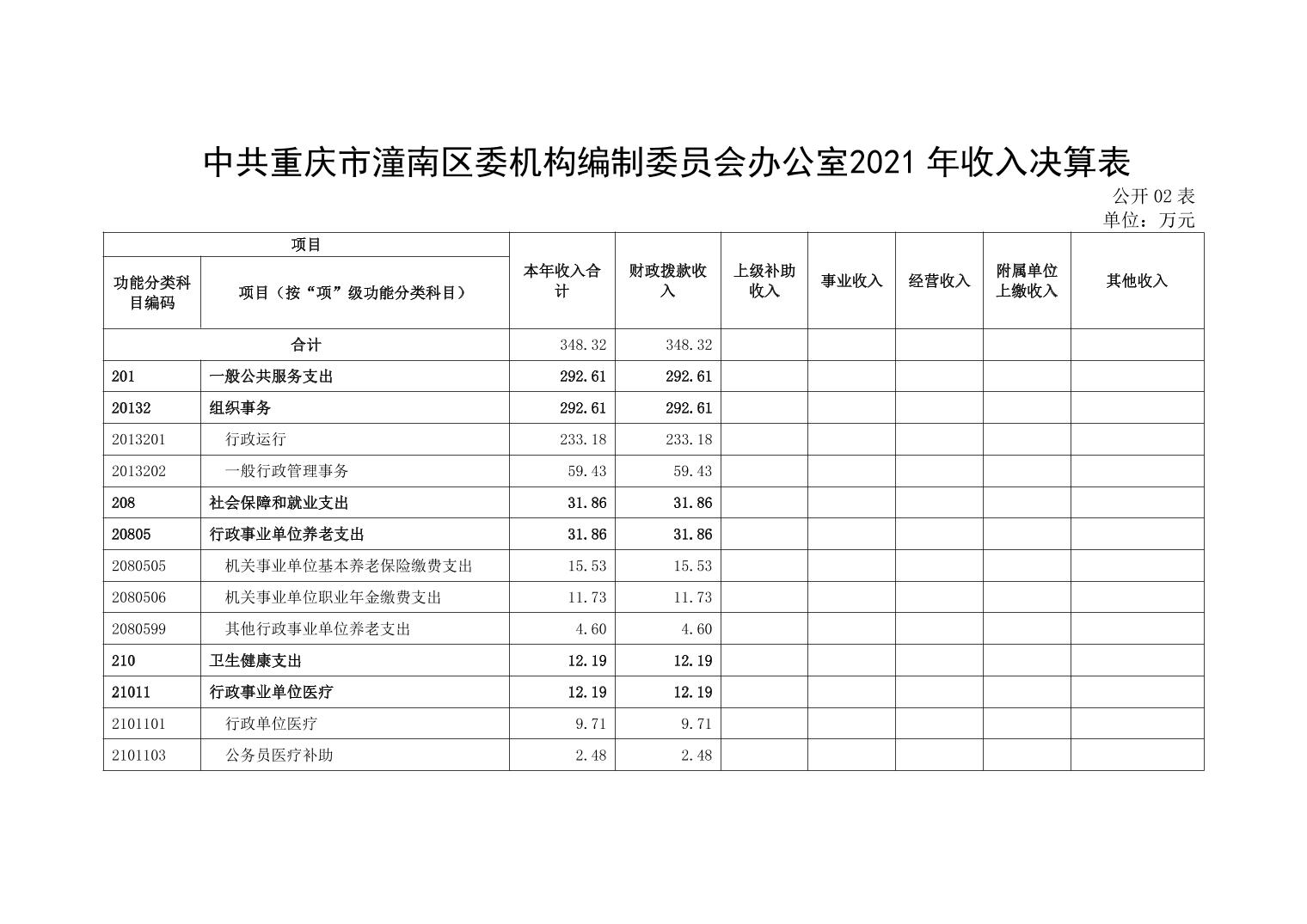 中共重庆市潼南区委机构编制委员会办公室2021 年收入决算表

公开 02 表
单位：万元

| 项目 | | 本年收入合计 | 财政拨款收入 | 上级补助收入 | 事业收入 | 经营收入 | 附属单位上缴收入 | 其他收入 |
|---|---|---|---|---|---|---|---|---|
| 功能分类科目编码 | 项目（按“项”级功能分类科目） | | | | | | | |
| 合计 | | 348.32 | 348.32 | | | | | |
| 201 | 一般公共服务支出 | 292.61 | 292.61 | | | | | |
| 20132 | 组织事务 | 292.61 | 292.61 | | | | | |
| 2013201 | 行政运行 | 233.18 | 233.18 | | | | | |
| 2013202 | 一般行政管理事务 | 59.43 | 59.43 | | | | | |
| 208 | 社会保障和就业支出 | 31.86 | 31.86 | | | | | |
| 20805 | 行政事业单位养老支出 | 31.86 | 31.86 | | | | | |
| 2080505 | 机关事业单位基本养老保险缴费支出 | 15.53 | 15.53 | | | | | |
| 2080506 | 机关事业单位职业年金缴费支出 | 11.73 | 11.73 | | | | | |
| 2080599 | 其他行政事业单位养老支出 | 4.60 | 4.60 | | | | | |
| 210 | 卫生健康支出 | 12.19 | 12.19 | | | | | |
| 21011 | 行政事业单位医疗 | 12.19 | 12.19 | | | | | |
| 2101101 | 行政单位医疗 | 9.71 | 9.71 | | | | | |
| 2101103 | 公务员医疗补助 | 2.48 | 2.48 | | | | | |